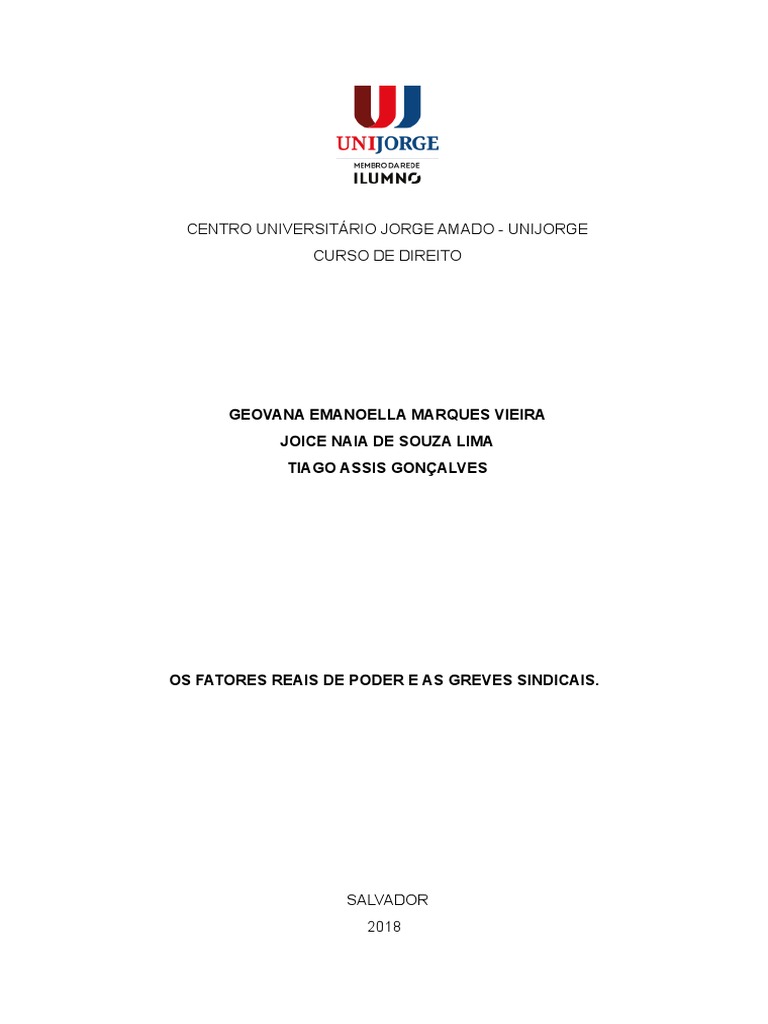 UJ
UNIJORGE
MEMBRO DA REDE
ILUMNO

CENTRO UNIVERSITÁRIO JORGE AMADO - UNIJORGE
CURSO DE DIREITO

GEOVANA EMANOELLA MARQUES VIEIRA
JOICE NAIA DE SOUZA LIMA
TIAGO ASSIS GONÇALVES

OS FATORES REAIS DE PODER E AS GREVES SINDICAIS.

SALVADOR
2018